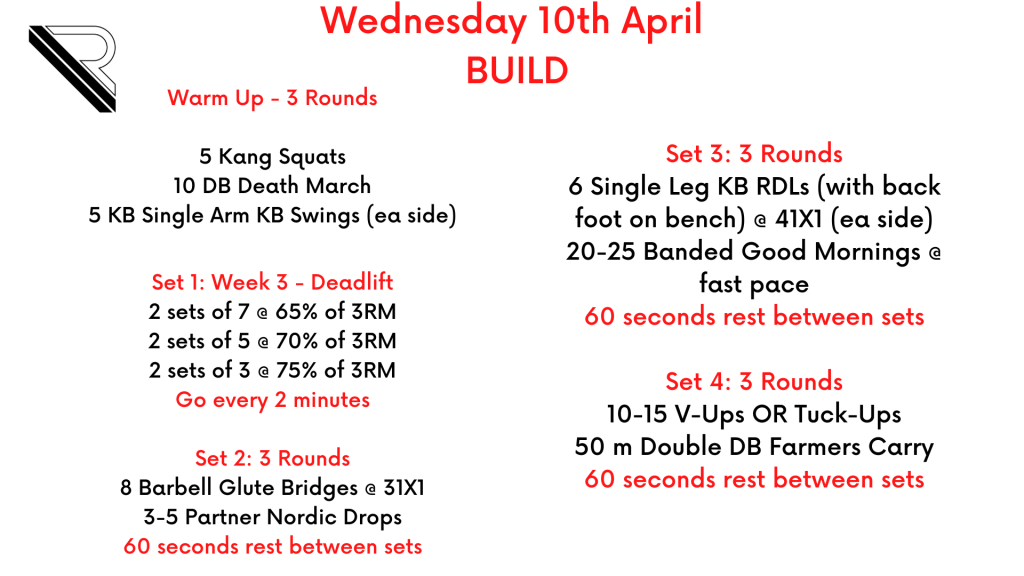 Wednesday 10th April
BUILD

Warm Up - 3 Rounds

5 Kang Squats
10 DB Death March
5 KB Single Arm KB Swings (ea side)

Set 1: Week 3 - Deadlift
2 sets of 7 @ 65% of 3RM
2 sets of 5 @ 70% of 3RM
2 sets of 3 @ 75% of 3RM
Go every 2 minutes

Set 2: 3 Rounds
8 Barbell Glute Bridges @ 31X1
3-5 Partner Nordic Drops
60 seconds rest between sets

Set 3: 3 Rounds
6 Single Leg KB RDLs (with back foot on bench) @ 41X1 (ea side)
20-25 Banded Good Mornings @ fast pace
60 seconds rest between sets

Set 4: 3 Rounds
10-15 V-Ups OR Tuck-Ups
50 m Double DB Farmers Carry
60 seconds rest between sets